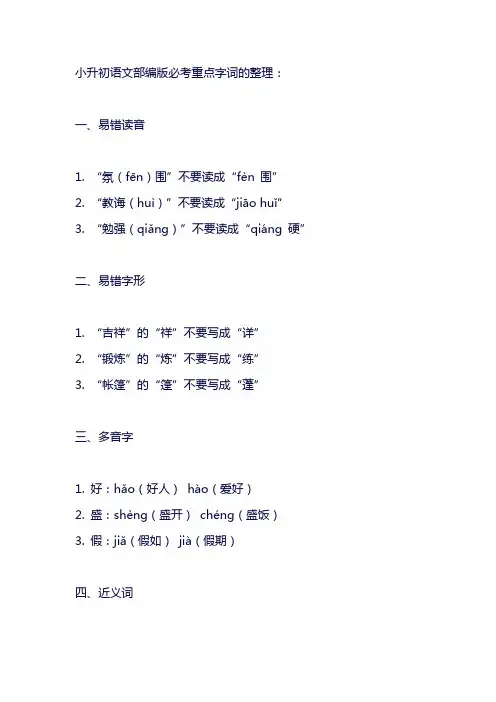 小升初语文部编版必考重点字词的整理：

一、易错读音

1. “氛（fēn）围”不要读成“fèn 围”
2. “教诲（huì）”不要读成“jiāo huǐ”
3. “勉强（qiǎng）”不要读成“qiáng 硬”

二、易错字形

1. “吉祥”的“祥”不要写成“详”
2. “锻炼”的“炼”不要写成“练”
3. “帐篷”的“篷”不要写成“蓬”

三、多音字

1. 好：hǎo（好人） hào（爱好）
2. 盛：shèng（盛开） chéng（盛饭）
3. 假：jiǎ（假如） jià（假期）

四、近义词